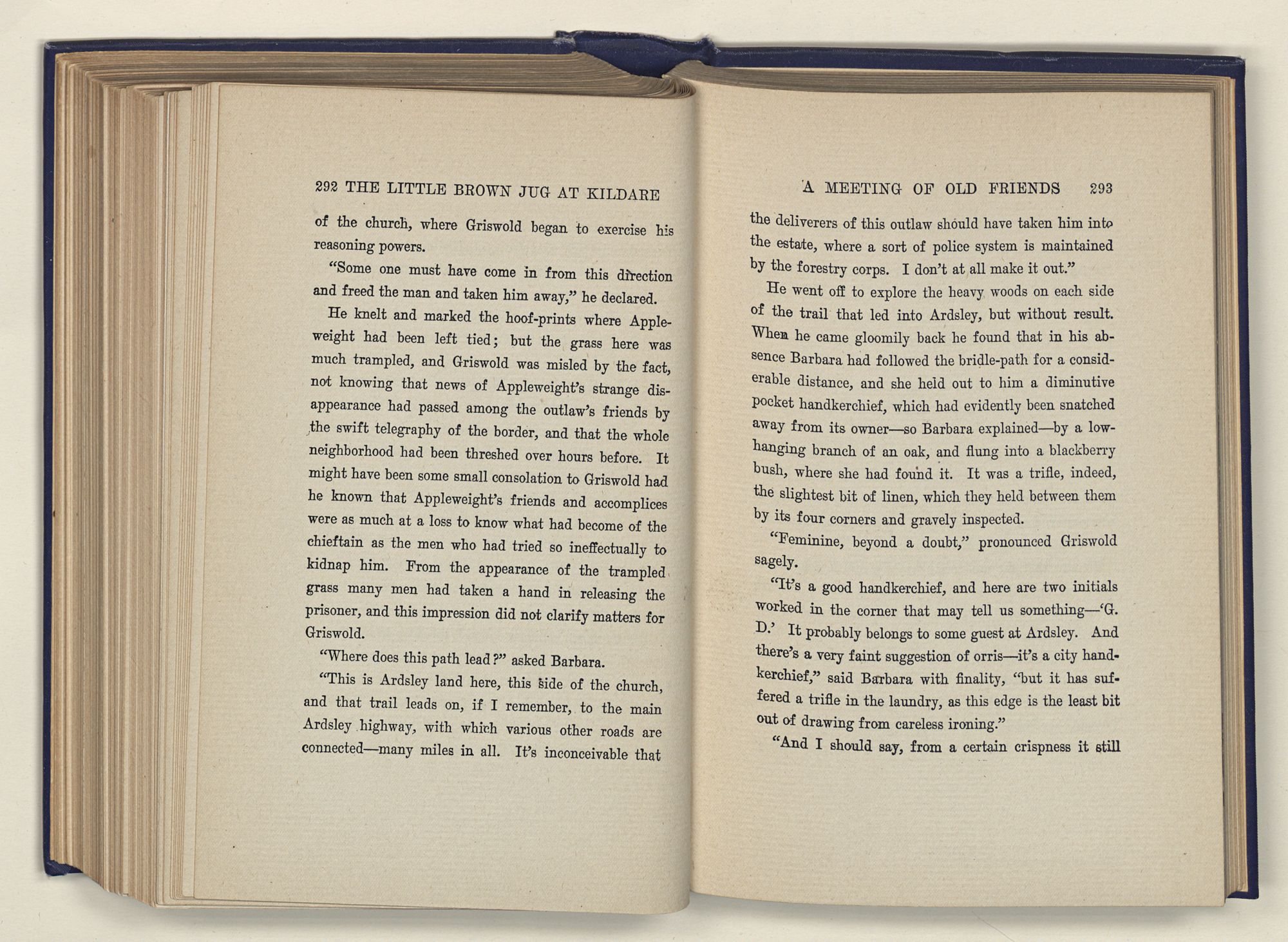 292 THE LITTLE BROWN JUG AT KILDARE

of the church, where Griswold began to exercise his reasoning powers.

"Some one must have come in from this direction and freed the man and taken him away," he declared.

He knelt and marked the hoof-prints where Appleweight had been left tied; but the grass here was much trampled, and Griswold was misled by the fact, not knowing that news of Appleweight's strange disappearance had passed among the outlaw's friends by the swift telegraphy of the border, and that the whole neighborhood had been threshed over hours before. It might have been some small consolation to Griswold had he known that Appleweight's friends and accomplices were as much at a loss to know what had become of the chieftain as the men who had tried so ineffectually to kidnap him. From the appearance of the trampled grass many men had taken a hand in releasing the prisoner, and this impression did not clarify matters for Griswold.

"Where does this path lead?" asked Barbara.

"This is Ardsley land here, this side of the church, and that trail leads on, if I remember, to the main Ardsley highway, with which various other roads are connected—many miles in all. It's inconceivable that

A MEETING OF OLD FRIENDS 293

the deliverers of this outlaw should have taken him into the estate, where a sort of police system is maintained by the forestry corps. I don't at all make it out."

He went off to explore the heavy woods on each side of the trail that led into Ardsley, but without result. When he came gloomily back he found that in his absence Barbara had followed the bridle-path for a considerable distance, and she held out to him a diminutive pocket handkerchief, which had evidently been snatched away from its owner—so Barbara explained—by a low-hanging branch of an oak, and flung into a blackberry bush, where she had found it. It was a trifle, indeed, the slightest bit of linen, which they held between them by its four corners and gravely inspected.

"Feminine, beyond a doubt," pronounced Griswold sagely.

"It's a good handkerchief, and here are two initials worked in the corner that may tell us something—'G. D.' It probably belongs to some guest at Ardsley. And there's a very faint suggestion of orris—it's a city handkerchief," said Barbara with finality, "but it has suffered a trifle in the laundry, as this edge is the least bit out of drawing from careless ironing."

"And I should say, from a certain crispness it still